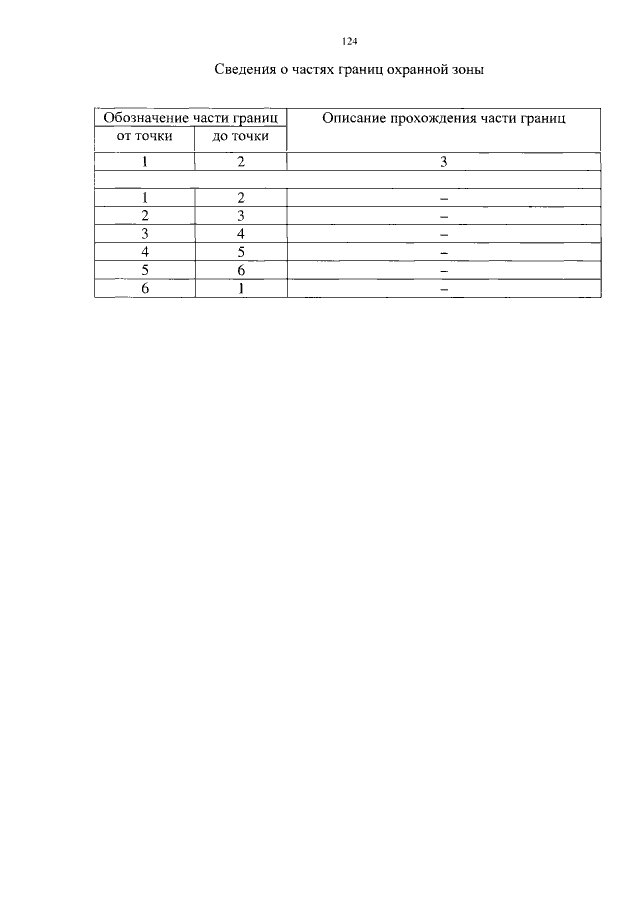 124

Сведения о частях границ охранной зоны

| Обозначение части границ | | Описание прохождения части границ |
|---|---|---|
| от точки | до точки | |
| 1 | 2 | 3 |
| | | |
| 1 | 2 | – |
| 2 | 3 | – |
| 3 | 4 | – |
| 4 | 5 | – |
| 5 | 6 | – |
| 6 | 1 | – |